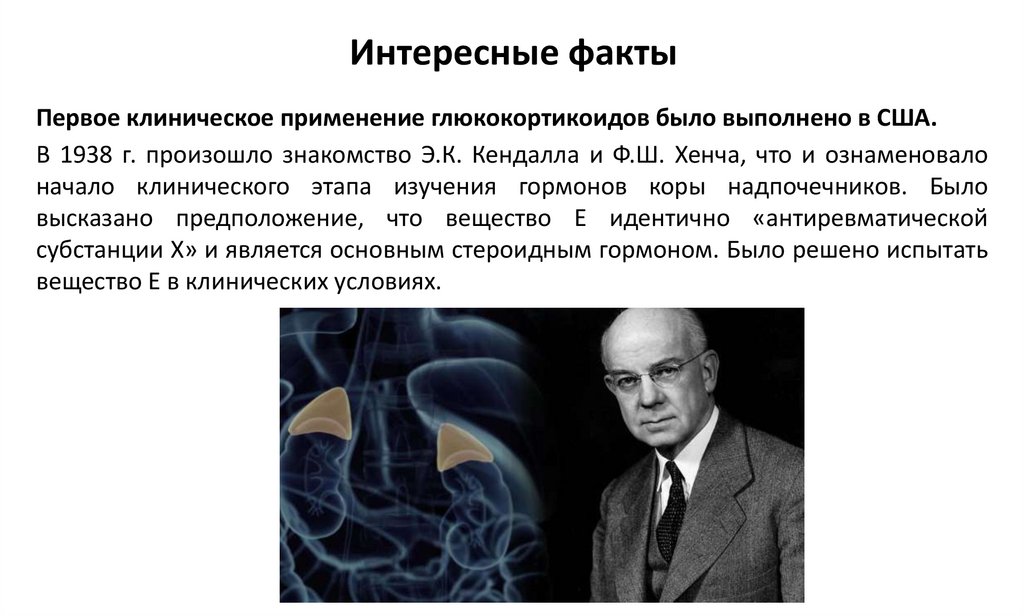 Интересные факты

Первое клиническое применение глюкокортикоидов было выполнено в США.

В 1938 г. произошло знакомство Э.К. Кендалла и Ф.Ш. Хенча, что и ознаменовало начало клинического этапа изучения гормонов коры надпочечников. Было высказано предположение, что вещество Е идентично «антиревматической субстанции Х» и является основным стероидным гормоном. Было решено испытать вещество Е в клинических условиях.